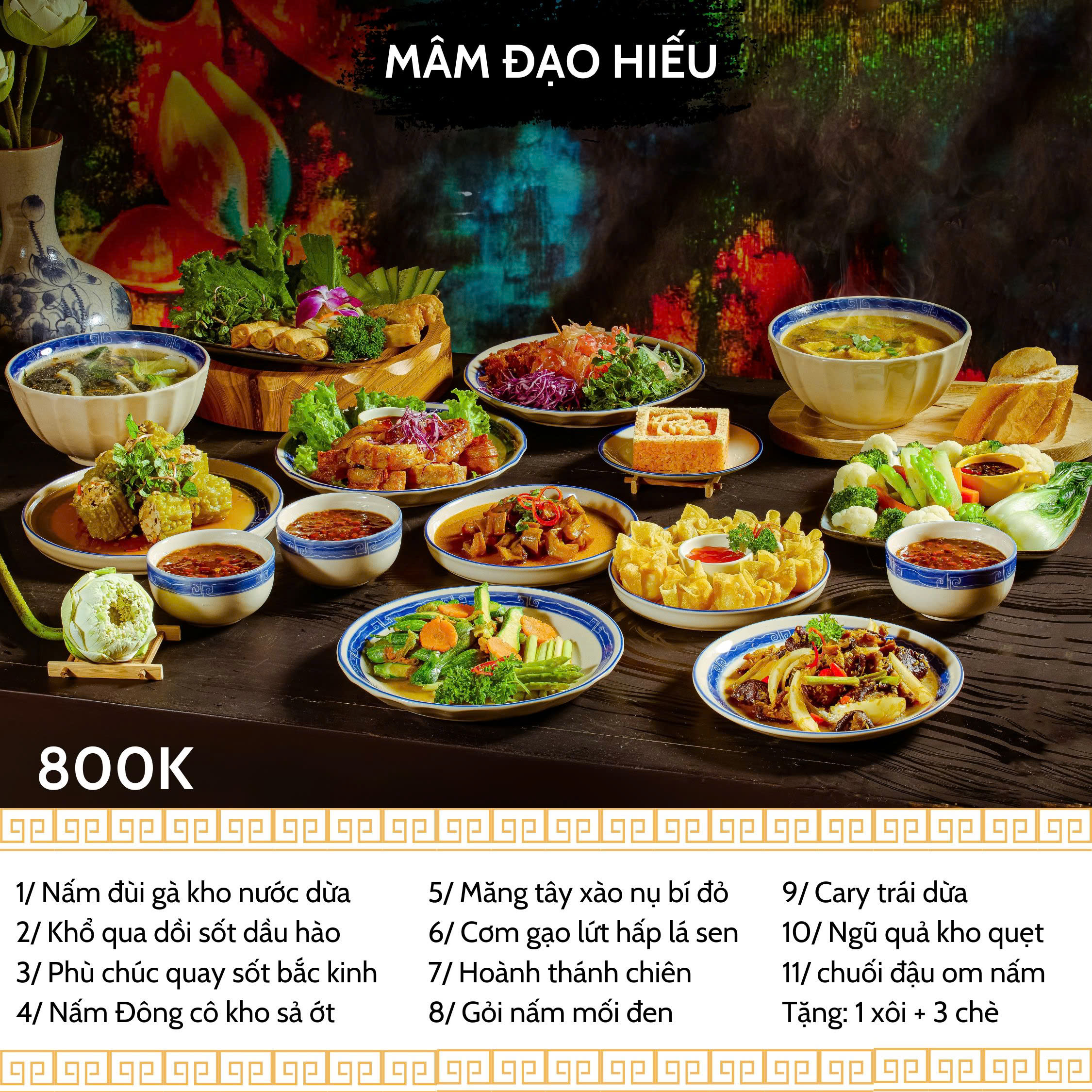 MÂM ĐẠO HIẾU

800K

1/ Nấm đùi gà kho nước dừa
2/ Khổ qua dồi sốt dầu hào
3/ Phù chúc quay sốt bắc kinh
4/ Nấm Đông cô kho sả ớt

5/ Măng tây xào nụ bí đỏ
6/ Cơm gạo lứt hấp lá sen
7/ Hoành thánh chiên
8/ Gỏi nấm mối đen

9/ Cary trái dừa
10/ Ngũ quả kho quẹt
11/ chuối đậu om nấm
Tặng: 1 xôi + 3 chè